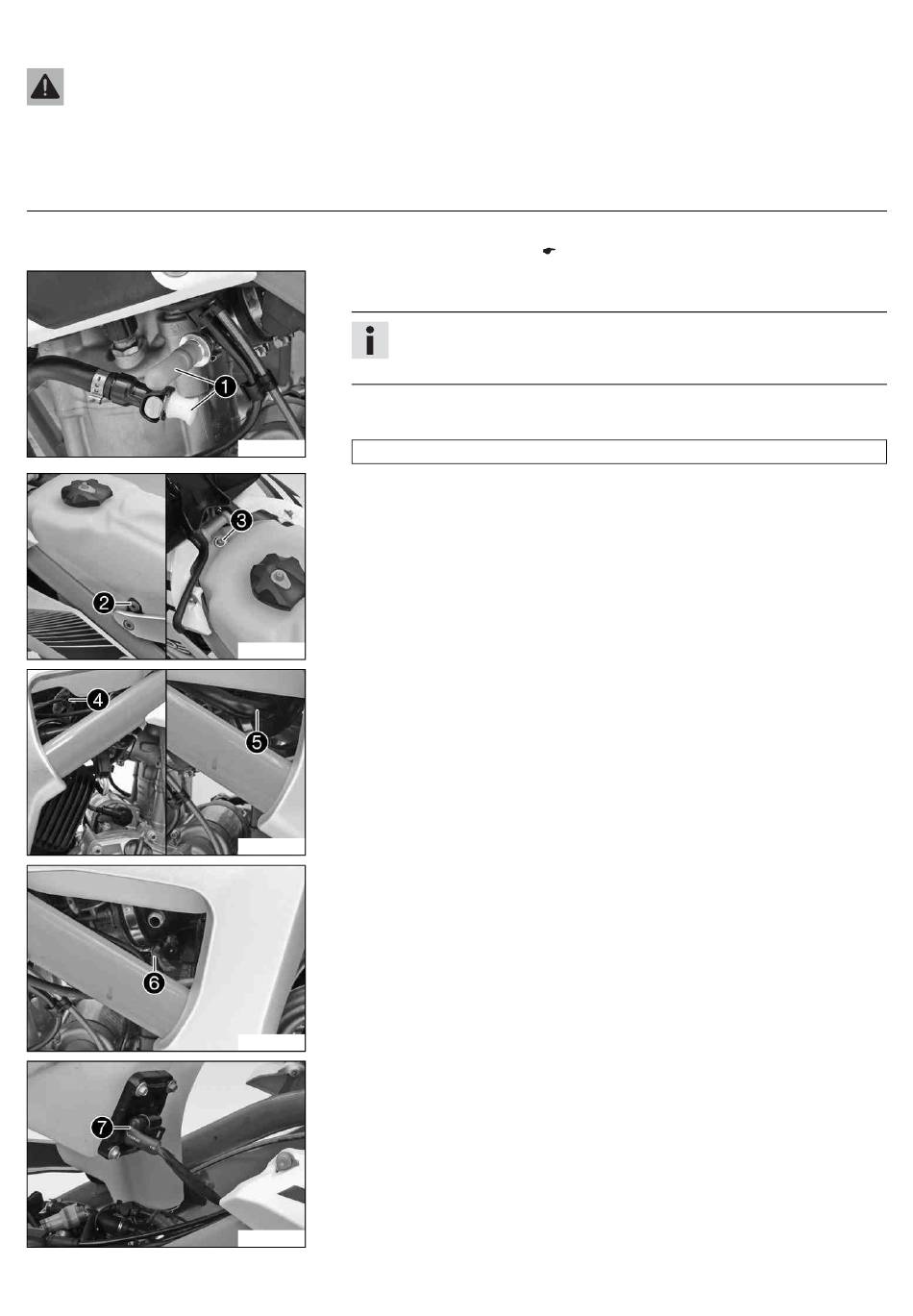 1

2

3

4

5

6

7